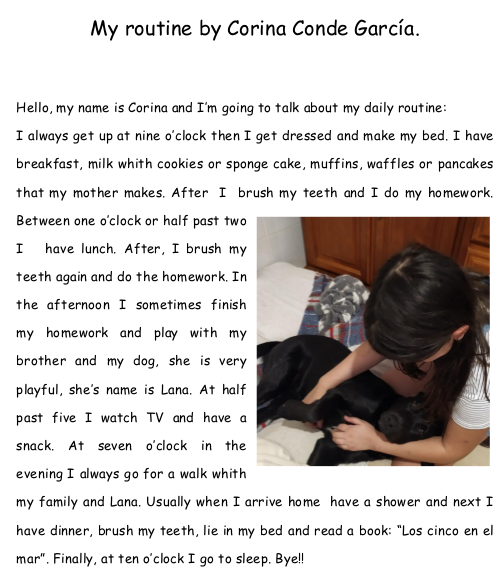 My routine by Corina Conde García.

Hello, my name is Corina and I'm going to talk about my daily routine:
I always get up at nine o'clock then I get dressed and make my bed. I have breakfast, milk whith cookies or sponge cake, muffins, waffles or pancakes that my mother makes. After I brush my teeth and I do my homework. Between one o'clock or half past two I have lunch. After, I brush my teeth again and do the homework. In the afternoon I sometimes finish my homework and play with my brother and my dog, she is very playful, she's name is Lana. At half past five I watch TV and have a snack. At seven o'clock in the evening I always go for a walk whith my family and Lana. Usually when I arrive home have a shower and next I have dinner, brush my teeth, lie in my bed and read a book: "Los cinco en el mar". Finally, at ten o'clock I go to sleep. Bye!!